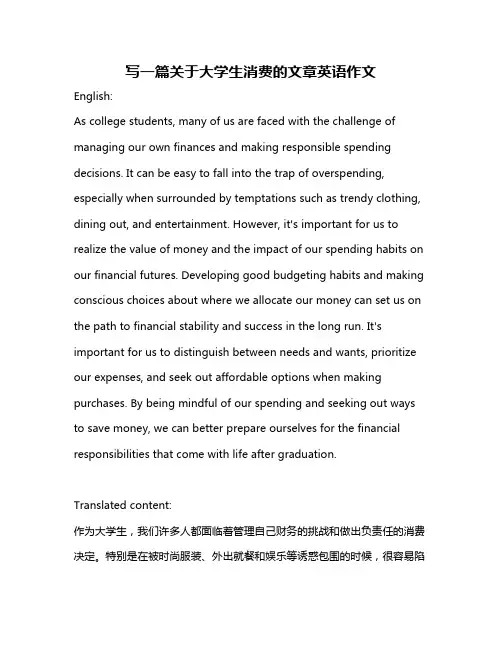 写一篇关于大学生消费的文章英语作文

English:

As college students, many of us are faced with the challenge of managing our own finances and making responsible spending decisions. It can be easy to fall into the trap of overspending, especially when surrounded by temptations such as trendy clothing, dining out, and entertainment. However, it's important for us to realize the value of money and the impact of our spending habits on our financial futures. Developing good budgeting habits and making conscious choices about where we allocate our money can set us on the path to financial stability and success in the long run. It's important for us to distinguish between needs and wants, prioritize our expenses, and seek out affordable options when making purchases. By being mindful of our spending and seeking out ways to save money, we can better prepare ourselves for the financial responsibilities that come with life after graduation.

Translated content:

作为大学生，我们许多人都面临着管理自己财务的挑战和做出负责任的消费决定。特别是在被时尚服装、外出就餐和娱乐等诱惑包围的时候，很容易陷